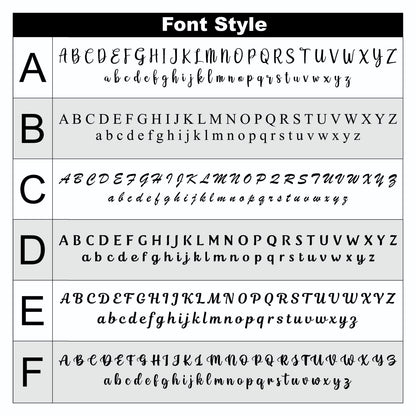 | Font Style | |
|---|---|
| A | ABCDEFGHIJKLMNOPQRSTUVWXYZ abcdefghijklmnopqrstuvwxyz |
| B | ABCDEFGHIJKLMNOPQRSTUVWXYZ abcdefghijklmnopqrstuvwxyz |
| C | ABCDEFGHIJKLMNOPQRSTUVWXYZ abcdefghijklmnopqrstuvwxyz |
| D | ABCDEFGHIJKLMNOPQRSTUVWXYZ abcdefghijklmnopqrstuvwxyz |
| E | ABCDEFGHIJKLMNOPQRSTUVWXYZ abcdefghijklmnopqrstuvwxyz |
| F | ABCDEFGHIJKLMNOPQRSTUVWXYZ abcdefghijklmnopqrstuvwxyz |